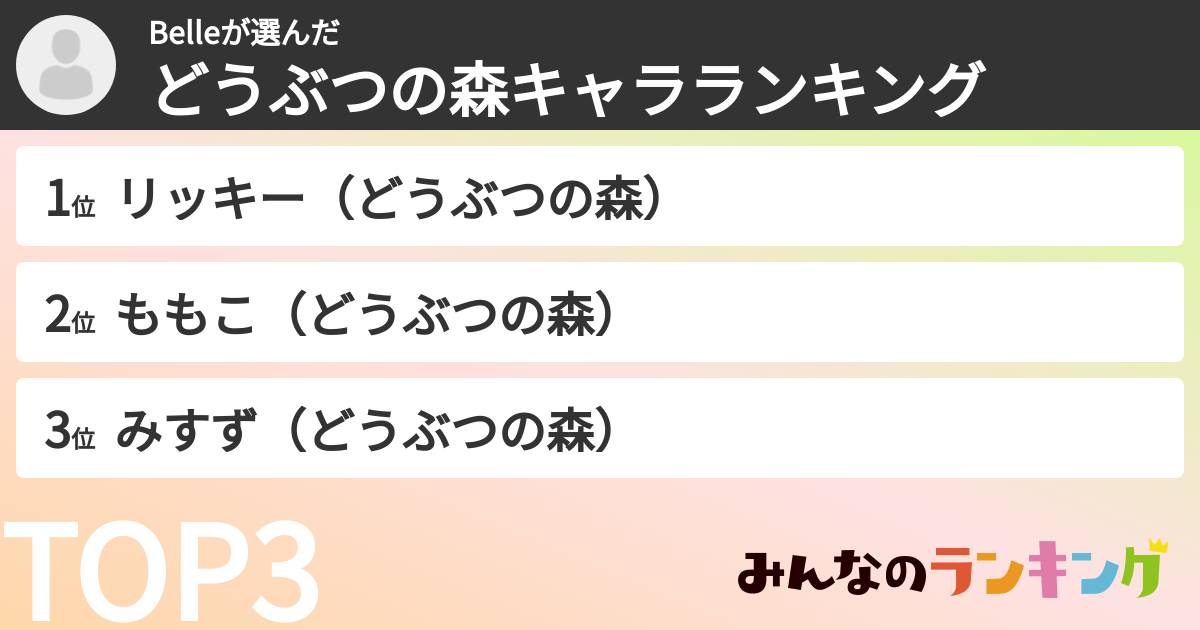 Belleが選んだ
どうぶつの森キャラランキング

1位 リッキー（どうぶつの森）

2位 ももこ（どうぶつの森）

3位 みすず（どうぶつの森）

TOP3

みんなのランキング